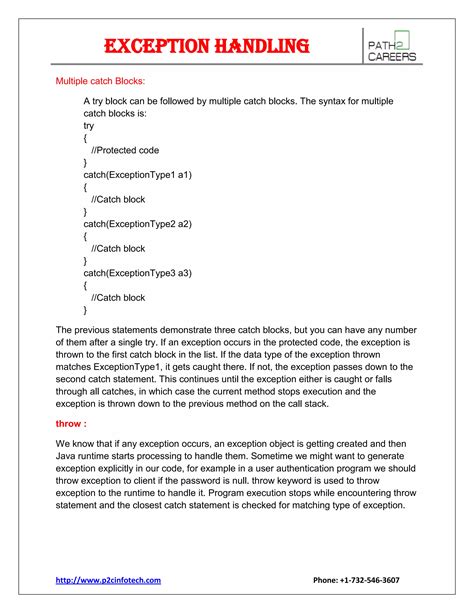 EXCEPTION HANDLING

PATH2 CAREERS

Multiple catch Blocks:

A try block can be followed by multiple catch blocks. The syntax for multiple catch blocks is:
try
{
//Protected code
}
catch(ExceptionType1 a1)
{
//Catch block
}
catch(ExceptionType2 a2)
{
//Catch block
}
catch(ExceptionType3 a3)
{
//Catch block
}

The previous statements demonstrate three catch blocks, but you can have any number of them after a single try. If an exception occurs in the protected code, the exception is thrown to the first catch block in the list. If the data type of the exception thrown matches ExceptionType1, it gets caught there. If not, the exception passes down to the second catch statement. This continues until the exception either is caught or falls through all catches, in which case the current method stops execution and the exception is thrown down to the previous method on the call stack.

throw :

We know that if any exception occurs, an exception object is getting created and then Java runtime starts processing to handle them. Sometime we might want to generate exception explicitly in our code, for example in a user authentication program we should throw exception to client if the password is null. throw keyword is used to throw exception to the runtime to handle it. Program execution stops while encountering throw statement and the closest catch statement is checked for matching type of exception.

http://www.p2cinfotech.com

Phone: +1-732-546-3607